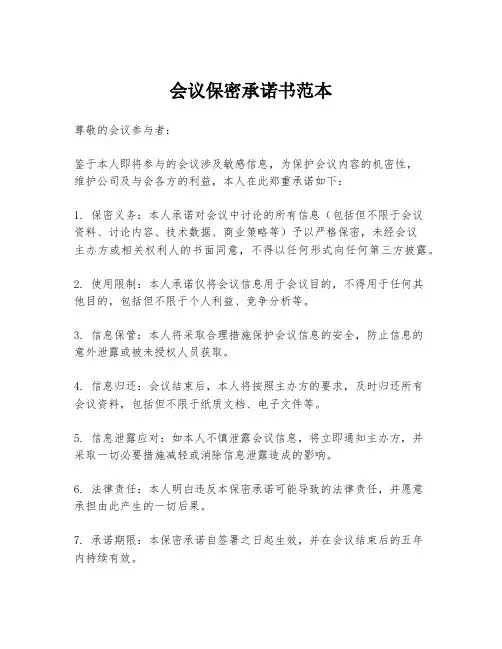 会议保密承诺书范本

尊敬的会议参与者：

鉴于本人即将参与的会议涉及敏感信息，为保护会议内容的机密性，维护公司及与会各方的利益，本人在此郑重承诺如下：

1. 保密义务：本人承诺对会议中讨论的所有信息（包括但不限于会议资料、讨论内容、技术数据、商业策略等）予以严格保密，未经会议主办方或相关权利人的书面同意，不得以任何形式向任何第三方披露。

2. 使用限制：本人承诺仅将会议信息用于会议目的，不得用于任何其他目的，包括但不限于个人利益、竞争分析等。

3. 信息保管：本人将采取合理措施保护会议信息的安全，防止信息的意外泄露或被未授权人员获取。

4. 信息归还：会议结束后，本人将按照主办方的要求，及时归还所有会议资料，包括但不限于纸质文档、电子文件等。

5. 信息泄露应对：如本人不慎泄露会议信息，将立即通知主办方，并采取一切必要措施减轻或消除信息泄露造成的影响。

6. 法律责任：本人明白违反本保密承诺可能导致的法律责任，并愿意承担由此产生的一切后果。

7. 承诺期限：本保密承诺自签署之日起生效，并在会议结束后的五年内持续有效。